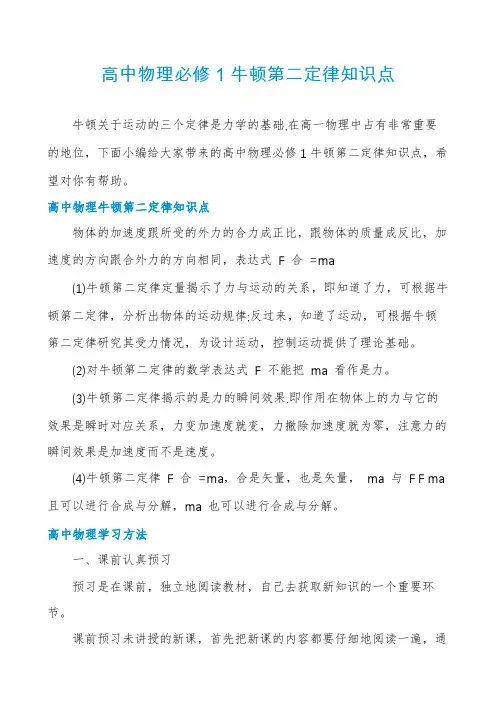 高中物理必修 1 牛顿第二定律知识点

牛顿关于运动的三个定律是力学的基础,在高一物理中占有非常重要的地位，下面小编给大家带来的高中物理必修 1 牛顿第二定律知识点，希望对你有帮助。

高中物理牛顿第二定律知识点

物体的加速度跟所受的外力的合力成正比，跟物体的质量成反比，加速度的方向跟合外力的方向相同，表达式 F 合 =ma

(1)牛顿第二定律定量揭示了力与运动的关系，即知道了力，可根据牛顿第二定律，分析出物体的运动规律;反过来，知道了运动，可根据牛顿第二定律研究其受力情况，为设计运动，控制运动提供了理论基础。

(2)对牛顿第二定律的数学表达式 F 不能把 ma 看作是力。

(3)牛顿第二定律揭示的是力的瞬间效果.即作用在物体上的力与它的效果是瞬时对应关系，力变加速度就变，力撤除加速度就为零，注意力的瞬间效果是加速度而不是速度。

(4)牛顿第二定律 F 合 =ma，合是矢量，也是矢量， ma 与 F F ma 且可以进行合成与分解，ma 也可以进行合成与分解。

高中物理学习方法

一、课前认真预习

预习是在课前，独立地阅读教材，自己去获取新知识的一个重要环节。

课前预习未讲授的新课，首先把新课的内容都要仔细地阅读一遍，通